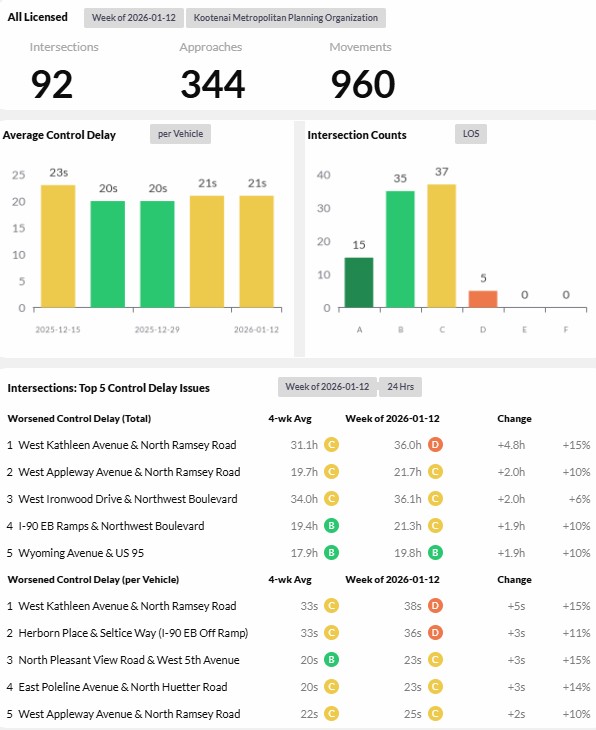 All Licensed Week of 2026-01-12 Kootenai Metropolitan Planning Organization

Intersections
92

Approaches
344

Movements
960

Average Control Delay per Vehicle

25
20
15
10
5
0

23s 20s 20s 21s 21s

2025-12-15 2025-12-29 2026-01-12

Intersection Counts LOS

40
30
20
10
0

15 35 37 5 0 0

A B C D E F

Intersections: Top 5 Control Delay Issues Week of 2026-01-12 24 Hrs

| Worsened Control Delay (Total) | 4-wk Avg | Week of 2026-01-12 | Change | |
|---|---|---|---|---|
| 1 West Kathleen Avenue & North Ramsey Road | 31.1h C | 36.0h D | +4.8h | +15% |
| 2 West Appleway Avenue & North Ramsey Road | 19.7h C | 21.7h C | +2.0h | +10% |
| 3 West Ironwood Drive & Northwest Boulevard | 34.0h C | 36.1h C | +2.0h | +6% |
| 4 I-90 EB Ramps & Northwest Boulevard | 19.4h B | 21.3h C | +1.9h | +10% |
| 5 Wyoming Avenue & US 95 | 17.9h B | 19.8h B | +1.9h | +10% |

| Worsened Control Delay (per Vehicle) | 4-wk Avg | Week of 2026-01-12 | Change | |
|---|---|---|---|---|
| 1 West Kathleen Avenue & North Ramsey Road | 33s C | 38s D | +5s | +15% |
| 2 Herborn Place & Seltice Way (I-90 EB Off Ramp) | 33s C | 36s D | +3s | +11% |
| 3 North Pleasant View Road & West 5th Avenue | 20s B | 23s C | +3s | +15% |
| 4 East Poleline Avenue & North Huetter Road | 20s C | 23s C | +3s | +14% |
| 5 West Appleway Avenue & North Ramsey Road | 22s C | 25s C | +2s | +10% |